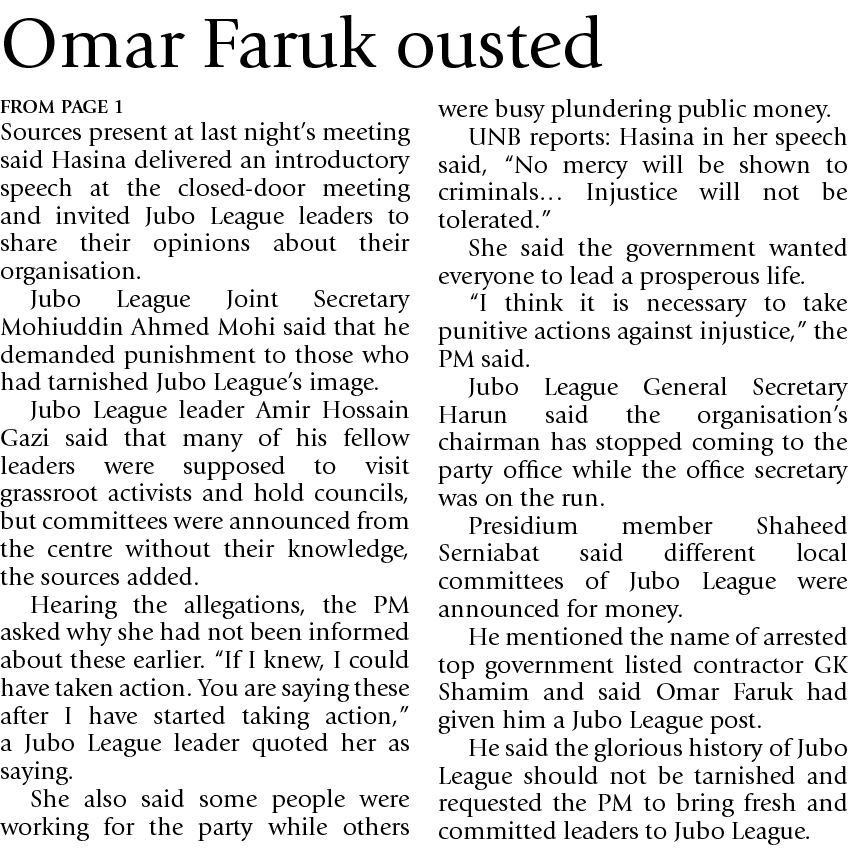 Omar Faruk ousted

FROM PAGE 1

Sources present at last night's meeting said Hasina delivered an introductory speech at the closed-door meeting and invited Jubo League leaders to share their opinions about their organisation.

Jubo League Joint Secretary Mohiuddin Ahmed Mohi said that he demanded punishment to those who had tarnished Jubo League's image.

Jubo League leader Amir Hossain Gazi said that many of his fellow leaders were supposed to visit grassroot activists and hold councils, but committees were announced from the centre without their knowledge, the sources added.

Hearing the allegations, the PM asked why she had not been informed about these earlier. "If I knew, I could have taken action. You are saying these after I have started taking action," a Jubo League leader quoted her as saying.

She also said some people were working for the party while others were busy plundering public money.

UNB reports: Hasina in her speech said, "No mercy will be shown to criminals… Injustice will not be tolerated."

She said the government wanted everyone to lead a prosperous life.

"I think it is necessary to take punitive actions against injustice," the PM said.

Jubo League General Secretary Harun said the organisation's chairman has stopped coming to the party office while the office secretary was on the run.

Presidium member Shaheed Serniabat said different local committees of Jubo League were announced for money.

He mentioned the name of arrested top government listed contractor GK Shamim and said Omar Faruk had given him a Jubo League post.

He said the glorious history of Jubo League should not be tarnished and requested the PM to bring fresh and committed leaders to Jubo League.